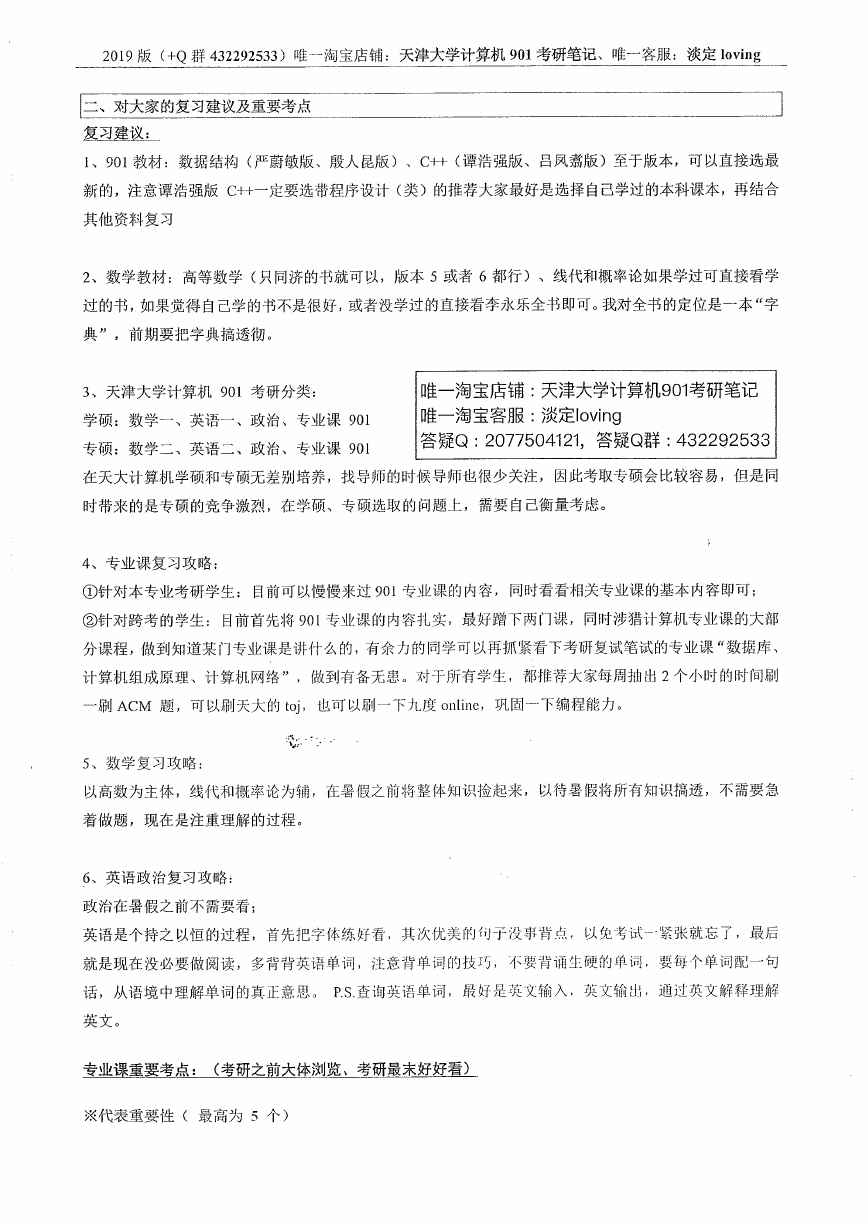 2019 版（+Q 群 432292533）唯一淘宝店铺：天津大学计算机 901 考研笔记、唯一客服：淡定 loving

二、对大家的复习建议及重要考点

复习建议：

1、901 教材：数据结构（严蔚敏版、殷人昆版）、C++（谭浩强版、吕凤翥版）至于版本，可以直接选最新的，注意谭浩强版 C++一定要选带程序设计（类）的推荐大家最好是选择自己学过的本科课本，再结合其他资料复习

2、数学教材：高等数学（只同济的书就可以，版本 5 或者 6 都行）、线代和概率论如果学过可直接看学过的书，如果觉得自己学的书不是很好，或者没学过的直接看李永乐全书即可。我对全书的定位是一本“字典”，前期要把字典搞透彻。

3、天津大学计算机 901 考研分类：
学硕：数学一、英语一、政治、专业课 901
专硕：数学二、英语二、政治、专业课 901

唯一淘宝店铺：天津大学计算机901考研笔记
唯一淘宝客服：淡定loving
答疑Q：2077504121，答疑Q群：432292533

在天大计算机学硕和专硕无差别培养，找导师的时候导师也很少关注，因此考取专硕会比较容易，但是同时带来的是专硕的竞争激烈，在学硕、专硕选取的问题上，需要自己衡量考虑。

4、专业课复习攻略：
①针对本专业考研学生：目前可以慢慢来过 901 专业课的内容，同时看看相关专业课的基本内容即可；
②针对跨考的学生：目前首先将 901 专业课的内容扎实，最好蹭下两门课，同时涉猎计算机专业课的大部分课程，做到知道某门专业课是讲什么的，有余力的同学可以再抓紧看下考研复试笔试的专业课“数据库、计算机组成原理、计算机网络”，做到有备无患。对于所有学生，都推荐大家每周抽出 2 个小时的时间刷一刷 ACM 题，可以刷天大的 toj，也可以刷一下九度 online，巩固一下编程能力。

5、数学复习攻略：
以高数为主体，线代和概率论为辅，在暑假之前将整体知识捡起来，以待暑假将所有知识搞透，不需要急着做题，现在是注重理解的过程。

6、英语政治复习攻略：
政治在暑假之前不需要看；
英语是个持之以恒的过程，首先把字体练好看，其次优美的句子没事背点，以免考试一紧张就忘了，最后就是现在没必要做阅读，多背背英语单词，注意背单词的技巧，不要背诵生硬的单词，要每个单词配一句话，从语境中理解单词的真正意思。 P.S.查询英语单词，最好是英文输入，英文输出，通过英文解释理解英文。

专业课重要考点：（考研之前大体浏览、考研最末好好看）

※代表重要性（ 最高为 5 个）